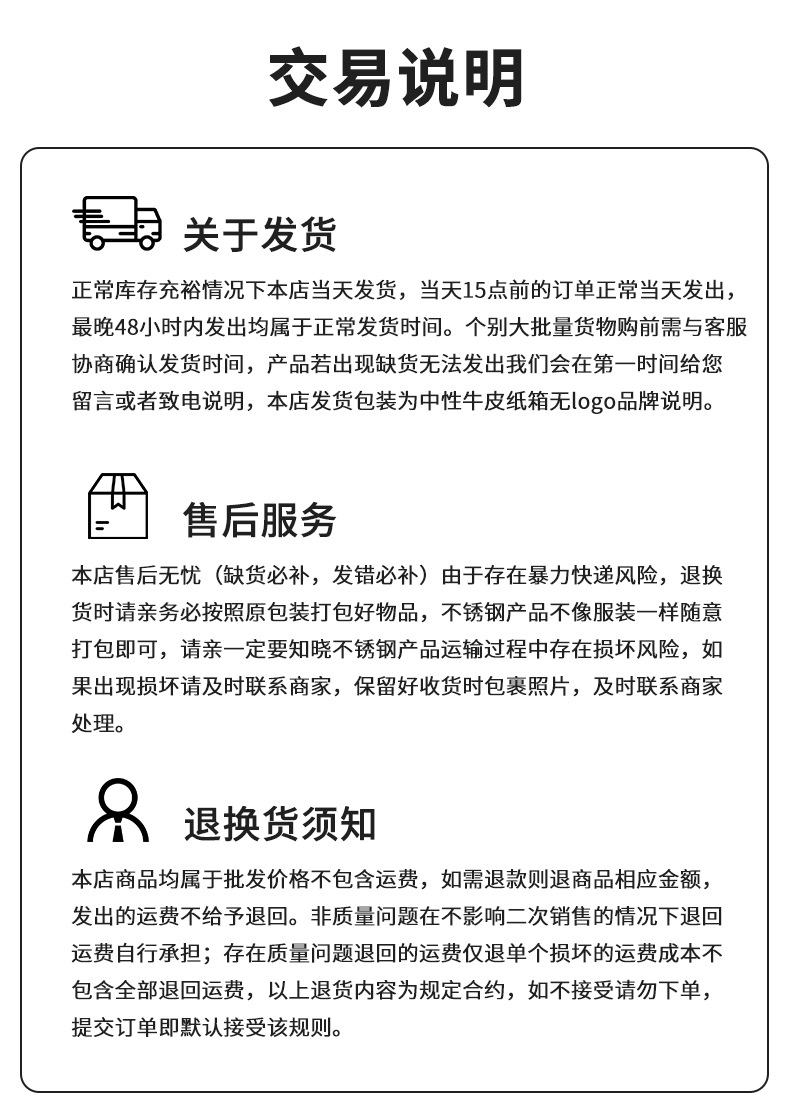 交易说明

关于发货

正常库存充裕情况下本店当天发货，当天15点前的订单正常当天发出，最晚48小时内发出均属于正常发货时间。个别大批量货物购前需与客服协商确认发货时间，产品若出现缺货无法发出我们会在第一时间给您留言或者致电说明，本店发货包装为中性牛皮纸箱无logo品牌说明。

售后服务

本店售后无忧（缺货必补，发错必补）由于存在暴力快递风险，退换货时请亲务必按照原包装打包好物品，不锈钢产品不像服装一样随意打包即可，请亲一定要知晓不锈钢产品运输过程中存在损坏风险，如果出现损坏请及时联系商家，保留好收货时包裹照片，及时联系商家处理。

退换货须知

本店商品均属于批发价格不包含运费，如需退款则退商品相应金额，发出的运费不给予退回。非质量问题在不影响二次销售的情况下退回运费自行承担；存在质量问题退回的运费仅退单个损坏的运费成本不包含全部退回运费，以上退货内容为规定合约，如不接受请勿下单，提交订单即默认接受该规则。